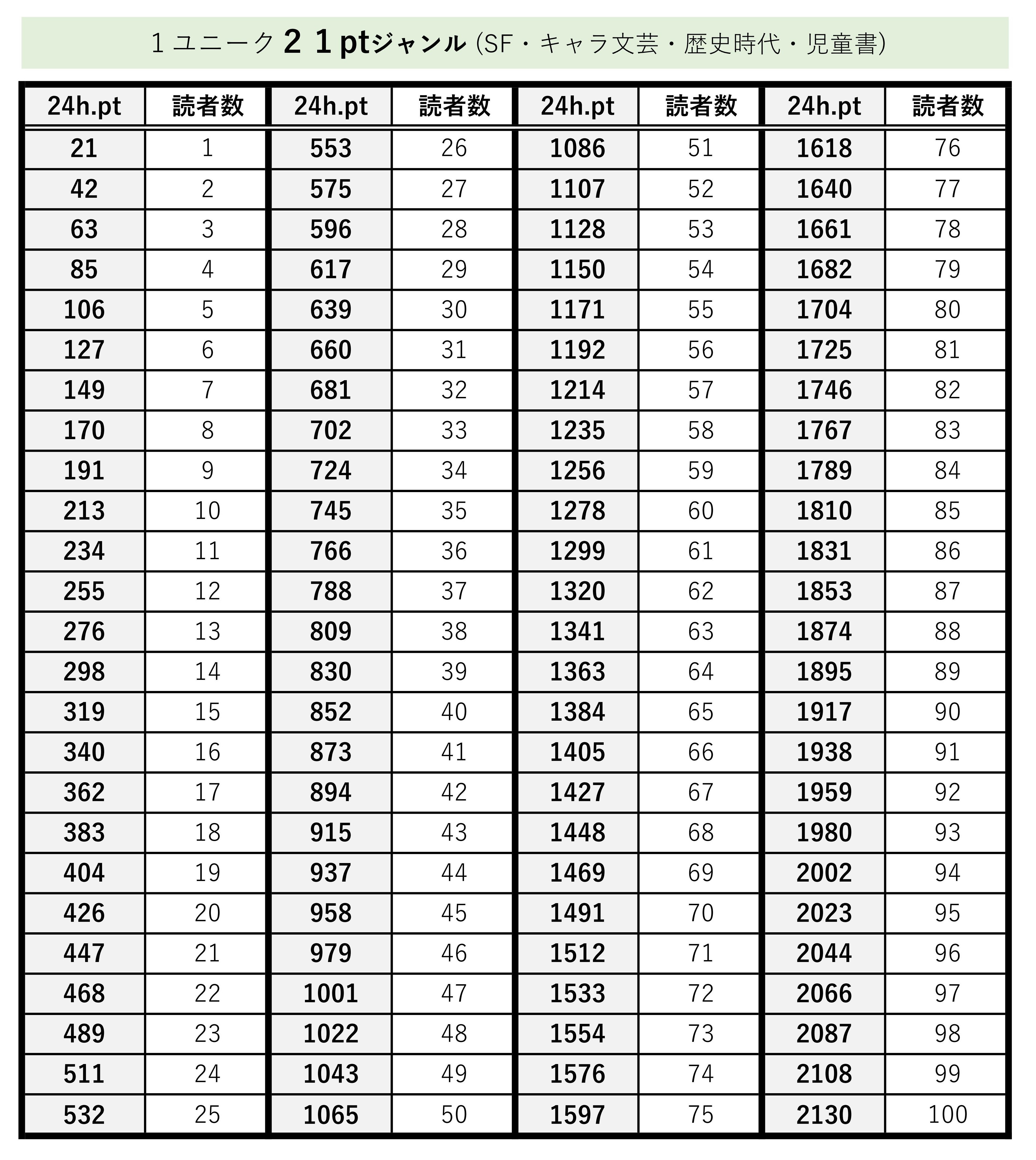 １ユニーク２１ptジャンル (SF・キャラ文芸・歴史時代・児童書)

| 24h.pt | 読者数 | 24h.pt | 読者数 | 24h.pt | 読者数 | 24h.pt | 読者数 |
|---|---|---|---|---|---|---|---|
| 21 | 1 | 553 | 26 | 1086 | 51 | 1618 | 76 |
| 42 | 2 | 575 | 27 | 1107 | 52 | 1640 | 77 |
| 63 | 3 | 596 | 28 | 1128 | 53 | 1661 | 78 |
| 85 | 4 | 617 | 29 | 1150 | 54 | 1682 | 79 |
| 106 | 5 | 639 | 30 | 1171 | 55 | 1704 | 80 |
| 127 | 6 | 660 | 31 | 1192 | 56 | 1725 | 81 |
| 149 | 7 | 681 | 32 | 1214 | 57 | 1746 | 82 |
| 170 | 8 | 702 | 33 | 1235 | 58 | 1767 | 83 |
| 191 | 9 | 724 | 34 | 1256 | 59 | 1789 | 84 |
| 213 | 10 | 745 | 35 | 1278 | 60 | 1810 | 85 |
| 234 | 11 | 766 | 36 | 1299 | 61 | 1831 | 86 |
| 255 | 12 | 788 | 37 | 1320 | 62 | 1853 | 87 |
| 276 | 13 | 809 | 38 | 1341 | 63 | 1874 | 88 |
| 298 | 14 | 830 | 39 | 1363 | 64 | 1895 | 89 |
| 319 | 15 | 852 | 40 | 1384 | 65 | 1917 | 90 |
| 340 | 16 | 873 | 41 | 1405 | 66 | 1938 | 91 |
| 362 | 17 | 894 | 42 | 1427 | 67 | 1959 | 92 |
| 383 | 18 | 915 | 43 | 1448 | 68 | 1980 | 93 |
| 404 | 19 | 937 | 44 | 1469 | 69 | 2002 | 94 |
| 426 | 20 | 958 | 45 | 1491 | 70 | 2023 | 95 |
| 447 | 21 | 979 | 46 | 1512 | 71 | 2044 | 96 |
| 468 | 22 | 1001 | 47 | 1533 | 72 | 2066 | 97 |
| 489 | 23 | 1022 | 48 | 1554 | 73 | 2087 | 98 |
| 511 | 24 | 1043 | 49 | 1576 | 74 | 2108 | 99 |
| 532 | 25 | 1065 | 50 | 1597 | 75 | 2130 | 100 |